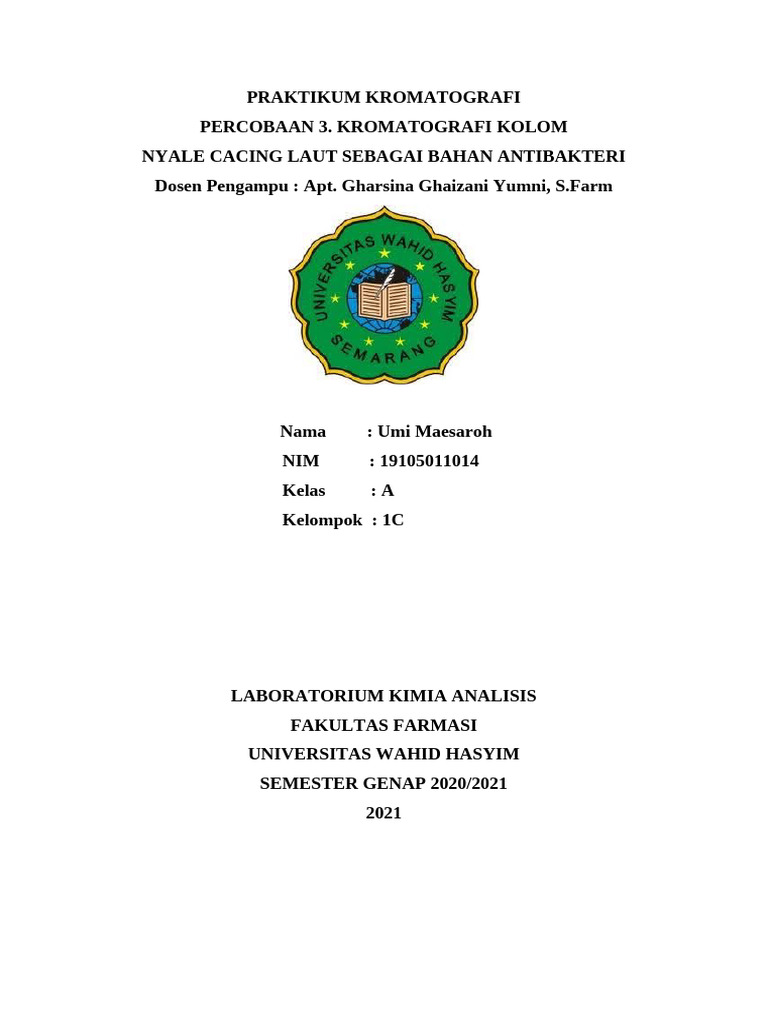 PRAKTIKUM KROMATOGRAFI
PERCOBAAN 3. KROMATOGRAFI KOLOM
NYALE CACING LAUT SEBAGAI BAHAN ANTIBAKTERI
Dosen Pengampu : Apt. Gharsina Ghaizani Yumni, S.Farm

UNIVERSITAS WAHID HASYIM
SEMARANG

Nama : Umi Maesaroh
NIM : 19105011014
Kelas : A
Kelompok : 1C

LABORATORIUM KIMIA ANALISIS
FAKULTAS FARMASI
UNIVERSITAS WAHID HASYIM
SEMESTER GENAP 2020/2021
2021